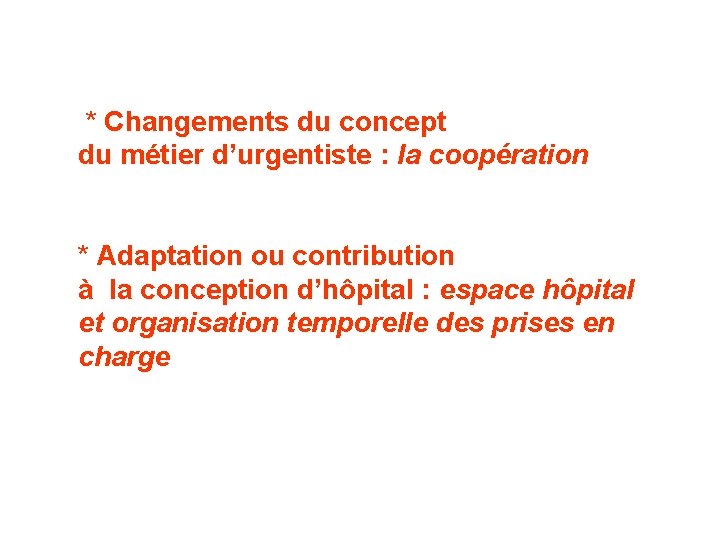 * Changements du concept du métier d’urgentiste : la coopération

* Adaptation ou contribution à la conception d’hôpital : espace hôpital et organisation temporelle des prises en charge